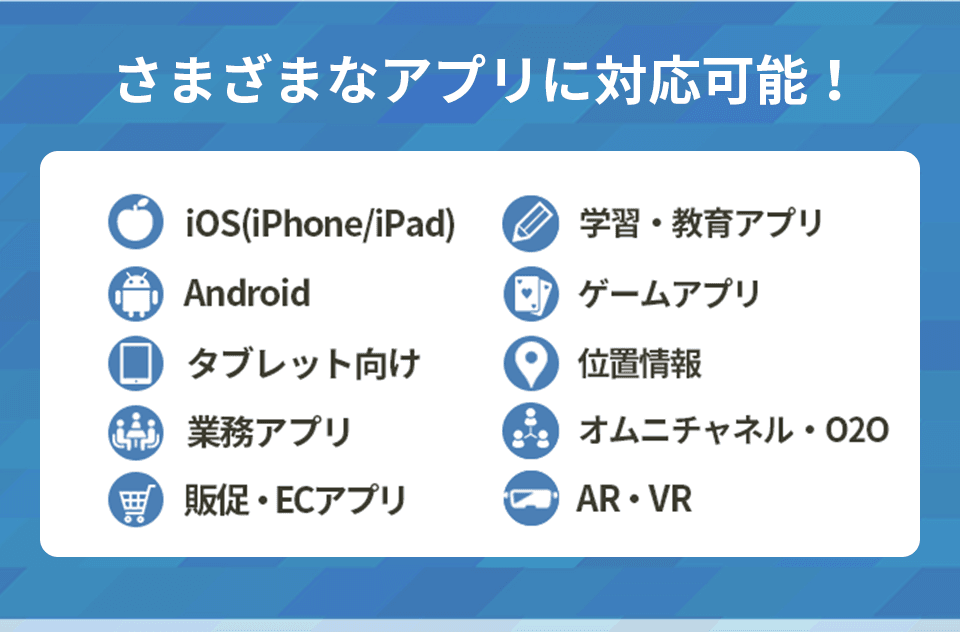 さまざまなアプリに対応可能！

iOS(iPhone/iPad)
Android
タブレット向け
業務アプリ
販促・ECアプリ

学習・教育アプリ
ゲームアプリ
位置情報
オムニチャネル・O2O
AR・VR